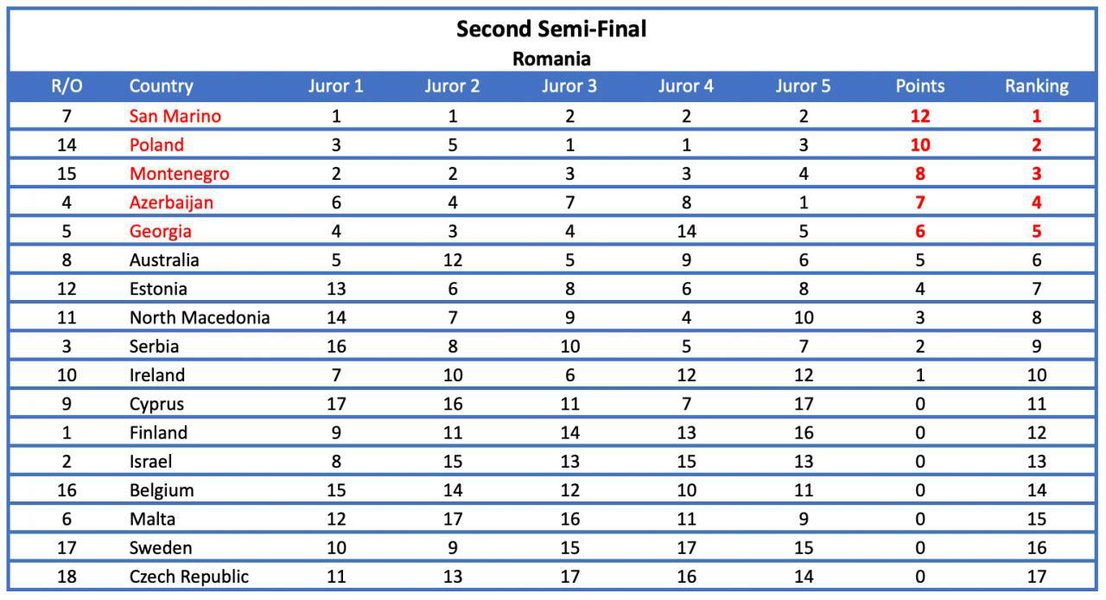 Second Semi-Final

Romania

| R/O | Country | Juror 1 | Juror 2 | Juror 3 | Juror 4 | Juror 5 | Points | Ranking |
|---|---|---|---|---|---|---|---|---|
| 7 | San Marino | 1 | 1 | 2 | 2 | 2 | 12 | 1 |
| 14 | Poland | 3 | 5 | 1 | 1 | 3 | 10 | 2 |
| 15 | Montenegro | 2 | 2 | 3 | 3 | 4 | 8 | 3 |
| 4 | Azerbaijan | 6 | 4 | 7 | 8 | 1 | 7 | 4 |
| 5 | Georgia | 4 | 3 | 4 | 14 | 5 | 6 | 5 |
| 8 | Australia | 5 | 12 | 5 | 9 | 6 | 5 | 6 |
| 12 | Estonia | 13 | 6 | 8 | 6 | 8 | 4 | 7 |
| 11 | North Macedonia | 14 | 7 | 9 | 4 | 10 | 3 | 8 |
| 3 | Serbia | 16 | 8 | 10 | 5 | 7 | 2 | 9 |
| 10 | Ireland | 7 | 10 | 6 | 12 | 12 | 1 | 10 |
| 9 | Cyprus | 17 | 16 | 11 | 7 | 17 | 0 | 11 |
| 1 | Finland | 9 | 11 | 14 | 13 | 16 | 0 | 12 |
| 2 | Israel | 8 | 15 | 13 | 15 | 13 | 0 | 13 |
| 16 | Belgium | 15 | 14 | 12 | 10 | 11 | 0 | 14 |
| 6 | Malta | 12 | 17 | 16 | 11 | 9 | 0 | 15 |
| 17 | Sweden | 10 | 9 | 15 | 17 | 15 | 0 | 16 |
| 18 | Czech Republic | 11 | 13 | 17 | 16 | 14 | 0 | 17 |